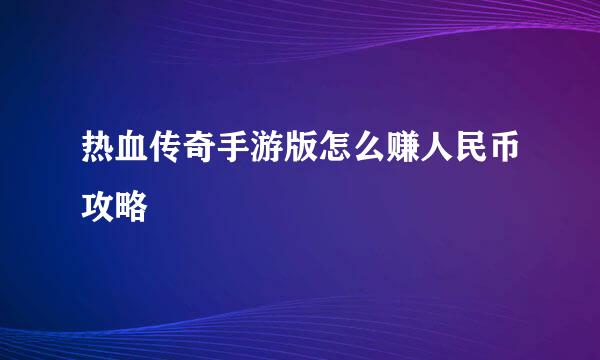 热血传奇手游版怎么赚人民币攻略